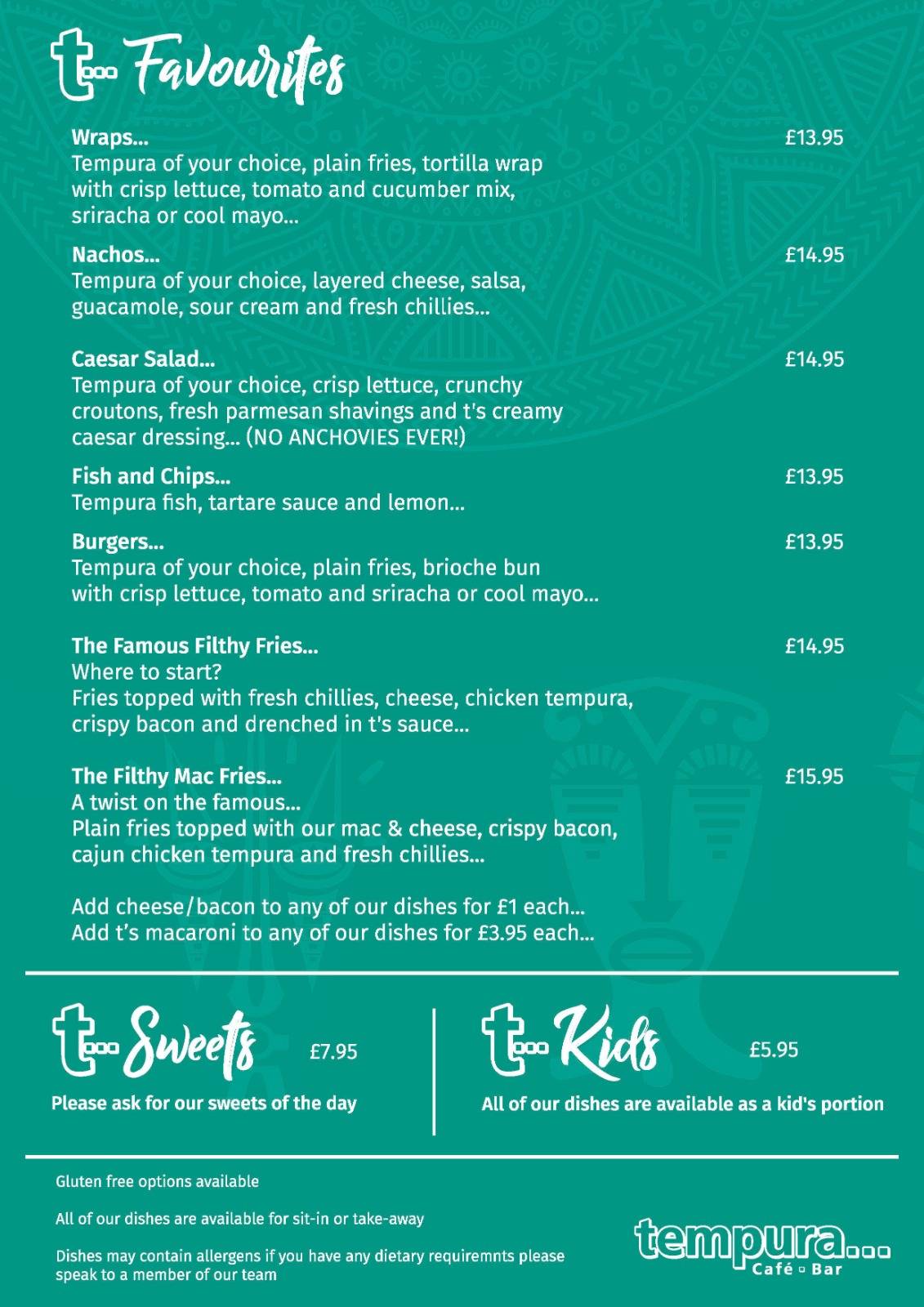 t... Favourites

Wraps... £13.95
Tempura of your choice, plain fries, tortilla wrap with crisp lettuce, tomato and cucumber mix, sriracha or cool mayo...

Nachos... £14.95
Tempura of your choice, layered cheese, salsa, guacamole, sour cream and fresh chillies...

Caesar Salad... £14.95
Tempura of your choice, crisp lettuce, crunchy croutons, fresh parmesan shavings and t's creamy caesar dressing... (NO ANCHOVIES EVER!)

Fish and Chips... £13.95
Tempura fish, tartare sauce and lemon...

Burgers... £13.95
Tempura of your choice, plain fries, brioche bun with crisp lettuce, tomato and sriracha or cool mayo...

The Famous Filthy Fries... £14.95
Where to start?
Fries topped with fresh chillies, cheese, chicken tempura, crispy bacon and drenched in t's sauce...

The Filthy Mac Fries... £15.95
A twist on the famous...
Plain fries topped with our mac & cheese, crispy bacon, cajun chicken tempura and fresh chillies...

Add cheese/bacon to any of our dishes for £1 each...
Add t's macaroni to any of our dishes for £3.95 each...

t... Sweets £7.95
Please ask for our sweets of the day

t... Kids £5.95
All of our dishes are available as a kid's portion

Gluten free options available

All of our dishes are available for sit-in or take-away

Dishes may contain allergens if you have any dietary requiremnts please speak to a member of our team

tempura...
Café ▫ Bar